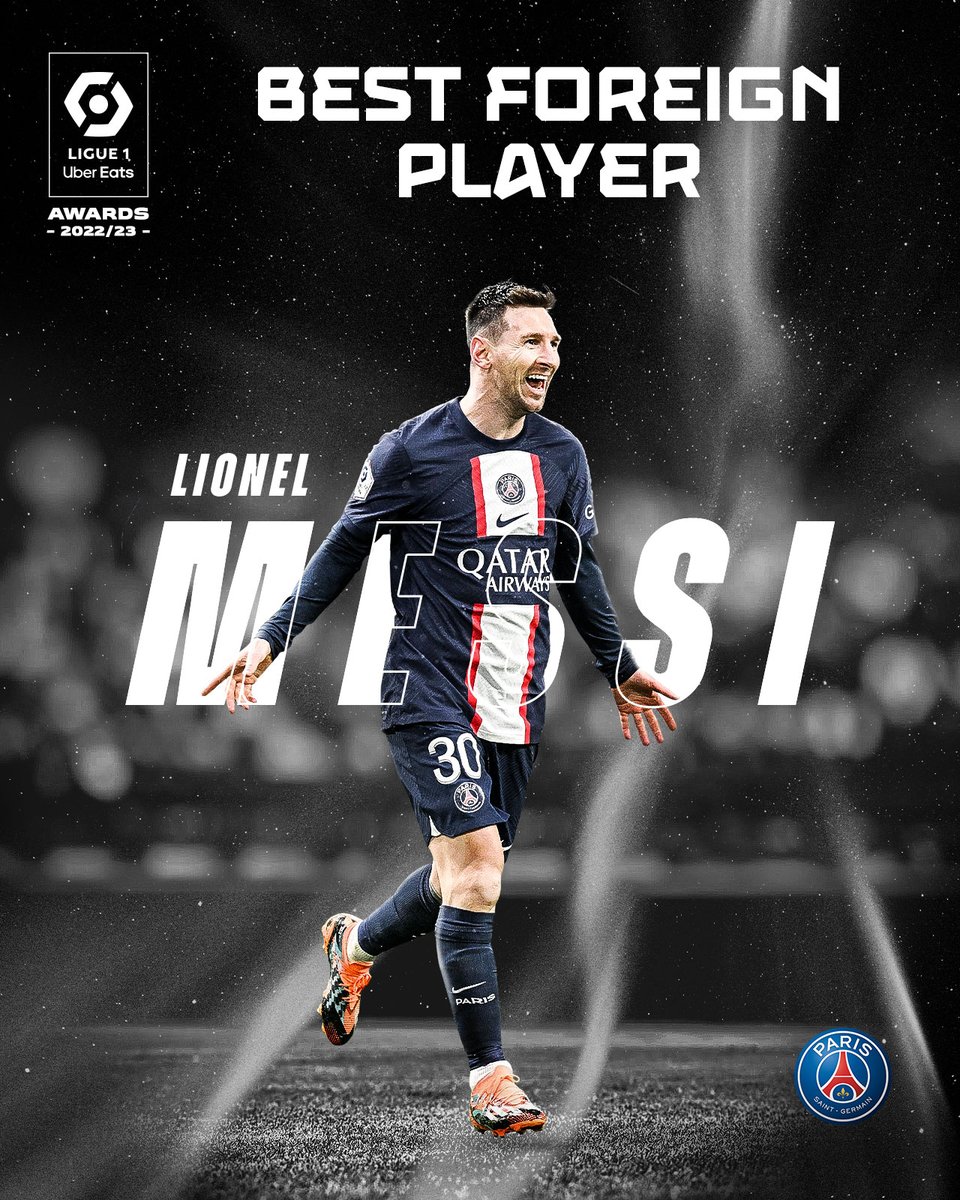 LIGUE 1
Uber Eats
AWARDS
- 2022/23 -

BEST FOREIGN PLAYER

LIONEL
MESSI

QATAR AIRWAYS

30

PARIS

PARIS
SAINT-GERMAIN